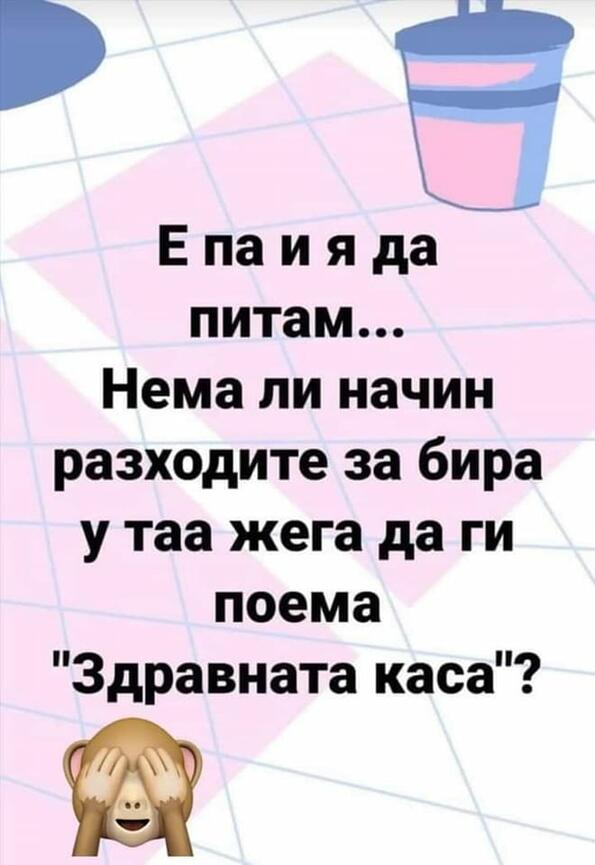 Е па и я да питам...
Нема ли начин разходите за бира у таа жега да ги поема "Здравната каса"?